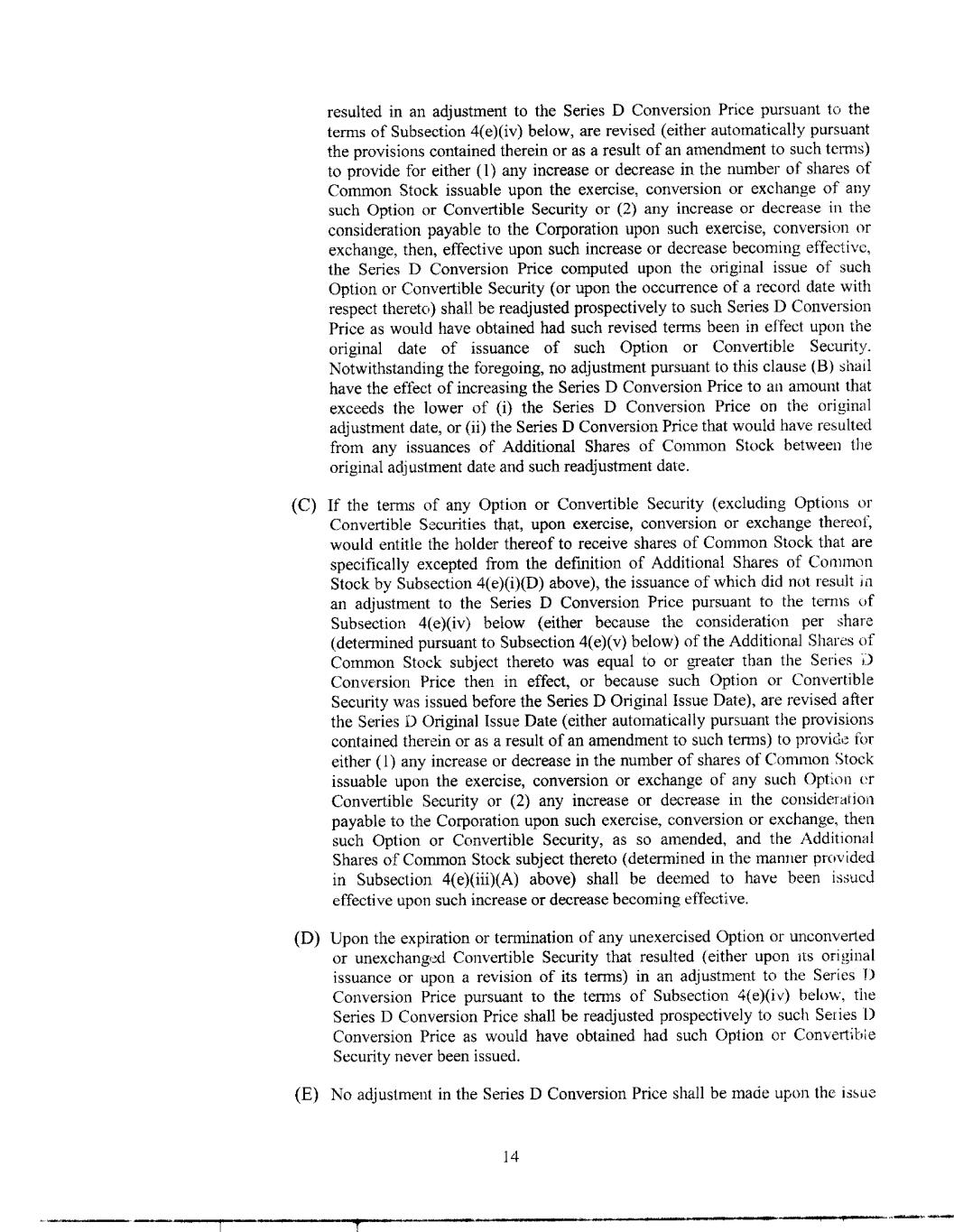 resulted in an adjustment to the Series D Conversion Price pursuant to the terms of Subsection 4(e)(iv) below, are revised (either automatically pursuant the provisions contained therein or as a result of an amendment to such terms) to provide for either (1) any increase or decrease in the number of shares of Common Stock issuable upon the exercise, conversion or exchange of any such Option or Convertible Security or (2) any increase or decrease in the consideration payable to the Corporation upon such exercise, conversion or exchange, then, effective upon such increase or decrease becoming effective, the Series D Conversion Price computed upon the original issue of such Option or Convertible Security (or upon the occurrence of a record date with respect thereto) shall be readjusted prospectively to such Series D Conversion Price as would have obtained had such revised terms been in effect upon the original date of issuance of such Option or Convertible Security. Notwithstanding the foregoing, no adjustment pursuant to this clause (B) shall have the effect of increasing the Series D Conversion Price to an amount that exceeds the lower of (i) the Series D Conversion Price on the original adjustment date, or (ii) the Series D Conversion Price that would have resulted from any issuances of Additional Shares of Common Stock between the original adjustment date and such readjustment date.

(C) If the terms of any Option or Convertible Security (excluding Options or Convertible Securities that, upon exercise, conversion or exchange thereof, would entitle the holder thereof to receive shares of Common Stock that are specifically excepted from the definition of Additional Shares of Common Stock by Subsection 4(e)(i)(D) above), the issuance of which did not result in an adjustment to the Series D Conversion Price pursuant to the terms of Subsection 4(e)(iv) below (either because the consideration per share (determined pursuant to Subsection 4(e)(v) below) of the Additional Shares of Common Stock subject thereto was equal to or greater than the Series D Conversion Price then in effect, or because such Option or Convertible Security was issued before the Series D Original Issue Date), are revised after the Series D Original Issue Date (either automatically pursuant the provisions contained therein or as a result of an amendment to such terms) to provide for either (1) any increase or decrease in the number of shares of Common Stock issuable upon the exercise, conversion or exchange of any such Option or Convertible Security or (2) any increase or decrease in the consideration payable to the Corporation upon such exercise, conversion or exchange, then such Option or Convertible Security, as so amended, and the Additional Shares of Common Stock subject thereto (determined in the manner provided in Subsection 4(e)(iii)(A) above) shall be deemed to have been issued effective upon such increase or decrease becoming effective.

(D) Upon the expiration or termination of any unexercised Option or unconverted or unexchanged Convertible Security that resulted (either upon its original issuance or upon a revision of its terms) in an adjustment to the Series D Conversion Price pursuant to the terms of Subsection 4(e)(iv) below, the Series D Conversion Price shall be readjusted prospectively to such Series D Conversion Price as would have obtained had such Option or Convertible Security never been issued.

(E) No adjustment in the Series D Conversion Price shall be made upon the issue

14